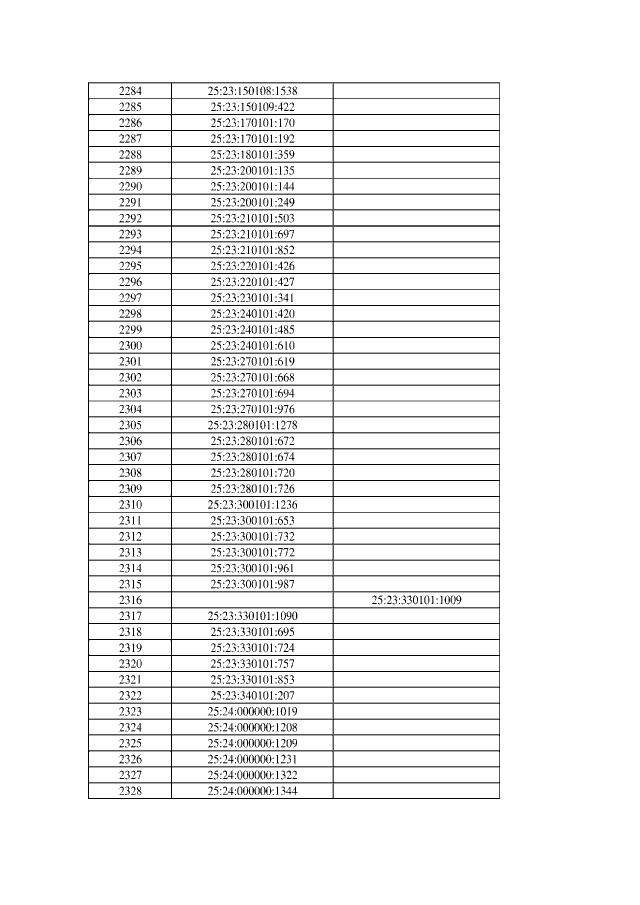 | | | |
|---|---|---|
| 2284 | 25:23:150108:1538 | |
| 2285 | 25:23:150109:422 | |
| 2286 | 25:23:170101:170 | |
| 2287 | 25:23:170101:192 | |
| 2288 | 25:23:180101:359 | |
| 2289 | 25:23:200101:135 | |
| 2290 | 25:23:200101:144 | |
| 2291 | 25:23:200101:249 | |
| 2292 | 25:23:210101:503 | |
| 2293 | 25:23:210101:697 | |
| 2294 | 25:23:210101:852 | |
| 2295 | 25:23:220101:426 | |
| 2296 | 25:23:220101:427 | |
| 2297 | 25:23:230101:341 | |
| 2298 | 25:23:240101:420 | |
| 2299 | 25:23:240101:485 | |
| 2300 | 25:23:240101:610 | |
| 2301 | 25:23:270101:619 | |
| 2302 | 25:23:270101:668 | |
| 2303 | 25:23:270101:694 | |
| 2304 | 25:23:270101:976 | |
| 2305 | 25:23:280101:1278 | |
| 2306 | 25:23:280101:672 | |
| 2307 | 25:23:280101:674 | |
| 2308 | 25:23:280101:720 | |
| 2309 | 25:23:280101:726 | |
| 2310 | 25:23:300101:1236 | |
| 2311 | 25:23:300101:653 | |
| 2312 | 25:23:300101:732 | |
| 2313 | 25:23:300101:772 | |
| 2314 | 25:23:300101:961 | |
| 2315 | 25:23:300101:987 | |
| 2316 | | 25:23:330101:1009 |
| 2317 | 25:23:330101:1090 | |
| 2318 | 25:23:330101:695 | |
| 2319 | 25:23:330101:724 | |
| 2320 | 25:23:330101:757 | |
| 2321 | 25:23:330101:853 | |
| 2322 | 25:23:340101:207 | |
| 2323 | 25:24:000000:1019 | |
| 2324 | 25:24:000000:1208 | |
| 2325 | 25:24:000000:1209 | |
| 2326 | 25:24:000000:1231 | |
| 2327 | 25:24:000000:1322 | |
| 2328 | 25:24:000000:1344 | |